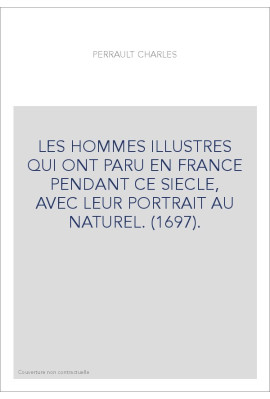 PERRAULT CHARLES

LES HOMMES ILLUSTRES QUI ONT PARU EN FRANCE PENDANT CE SIECLE, AVEC LEUR PORTRAIT AU NATUREL. (1697).

Couverture non contractuelle